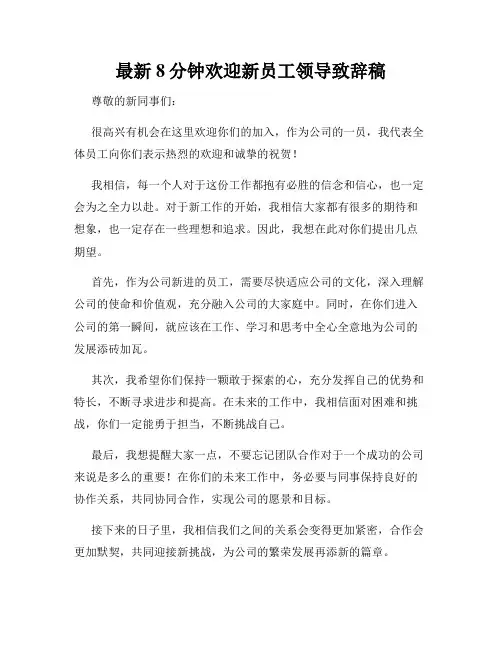 最新 8 分钟欢迎新员工领导致辞稿

尊敬的新同事们：

很高兴有机会在这里欢迎你们的加入，作为公司的一员，我代表全体员工向你们表示热烈的欢迎和诚挚的祝贺！

我相信，每一个人对于这份工作都抱有必胜的信念和信心，也一定会为之全力以赴。对于新工作的开始，我相信大家都有很多的期待和想象，也一定存在一些理想和追求。因此，我想在此对你们提出几点期望。

首先，作为公司新进的员工，需要尽快适应公司的文化，深入理解公司的使命和价值观，充分融入公司的大家庭中。同时，在你们进入公司的第一瞬间，就应该在工作、学习和思考中全心全意地为公司的发展添砖加瓦。

其次，我希望你们保持一颗敢于探索的心，充分发挥自己的优势和特长，不断寻求进步和提高。在未来的工作中，我相信面对困难和挑战，你们一定能勇于担当，不断挑战自己。

最后，我想提醒大家一点，不要忘记团队合作对于一个成功的公司来说是多么的重要！在你们的未来工作中，务必要与同事保持良好的协作关系，共同协同合作，实现公司的愿景和目标。

接下来的日子里，我相信我们之间的关系会变得更加紧密，合作会更加默契，共同迎接新挑战，为公司的繁荣发展再添新的篇章。